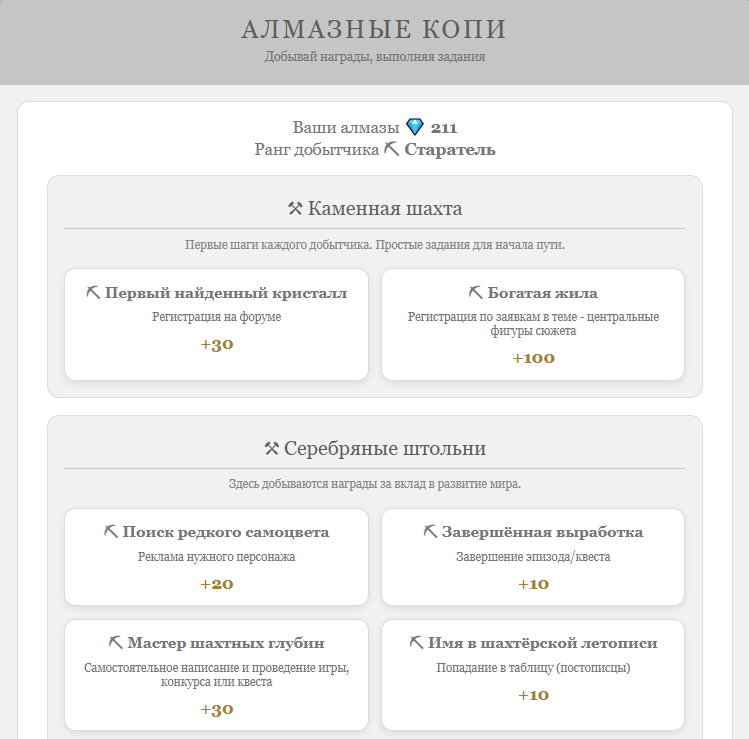 АЛМАЗНЫЕ КОПИ
Добывай награды, выполняя задания

Ваши алмазы 💎 211
Ранг добытчика ⛏ Старатель

⚒ Каменная шахта

Первые шаги каждого добытчика. Простые задания для начала пути.

⛏ Первый найденный кристалл
Регистрация на форуме
+30

⛏ Богатая жила
Регистрация по заявкам в теме - центральные фигуры сюжета
+100

⚒ Серебряные штольни

Здесь добываются награды за вклад в развитие мира.

⛏ Поиск редкого самоцвета
Реклама нужного персонажа
+20

⛏ Завершённая выработка
Завершение эпизода/квеста
+10

⛏ Мастер шахтных глубин
Самостоятельное написание и проведение игры, конкурса или квеста
+30

⛏ Имя в шахтёрской летописи
Попадание в таблицу (постописцы)
+10